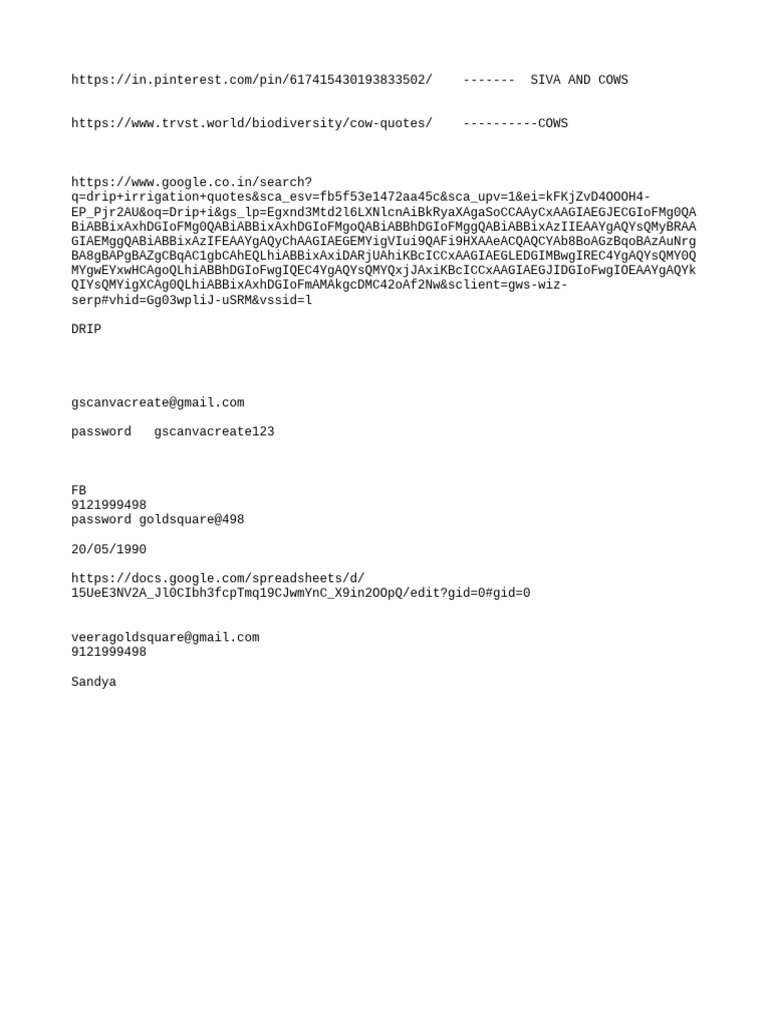 https://in.pinterest.com/pin/617415430193833502/    -------  SIVA AND COWS

https://www.trvst.world/biodiversity/cow-quotes/    ----------COWS

https://www.google.co.in/search?q=drip+irrigation+quotes&sca_esv=fb5f53e1472aa45c&sca_upv=1&ei=kFKjZvD4OOOH4-EP_Pjr2AU&oq=Drip+i&gs_lp=Egxnd3Mtd2l6LXNlcnAiBkRyaXAgaSoCCAAyCxAAGIAEGJECGIoFMg0QABiABBixAxhDGIoFMg0QABiABBixAxhDGIoFMgoQABiABBhDGIoFMggQABiABBixAzIIEAAYgAQYsQMyBRAAGIAEMggQABiABBixAzIFEAAYgAQyChAAGIAEGEMYigVIui9QAFi9HXAAeACQAQCYAb8BoAGzBqoBAzAuNrgBA8gBAPgBAZgCBqAC1gbCAhEQLhiABBixAxiDARjUAhiKBcICCxAAGIAEGLEDGIMBwgIREC4YgAQYsQMY0QMYgwEYxwHCAgoQLhiABBhDGIoFwgIQEC4YgAQYsQMYQxjJAxiKBcICCxAAGIAEGJIDGIoFwgIOEAAYgAQYkQIYsQMYigXCAg0QLhiABBixAxhDGIoFmAMAkgcDMC42oAf2Nw&sclient=gws-wiz-serp#vhid=Gg03wpliJ-uSRM&vssid=l

DRIP

gscanvacreate@gmail.com

password   gscanvacreate123

FB
9121999498
password goldsquare@498

20/05/1990

https://docs.google.com/spreadsheets/d/15UeE3NV2A_Jl0CIbh3fcpTmq19CJwmYnC_X9in2OOpQ/edit?gid=0#gid=0

veeragoldsquare@gmail.com
9121999498

Sandya